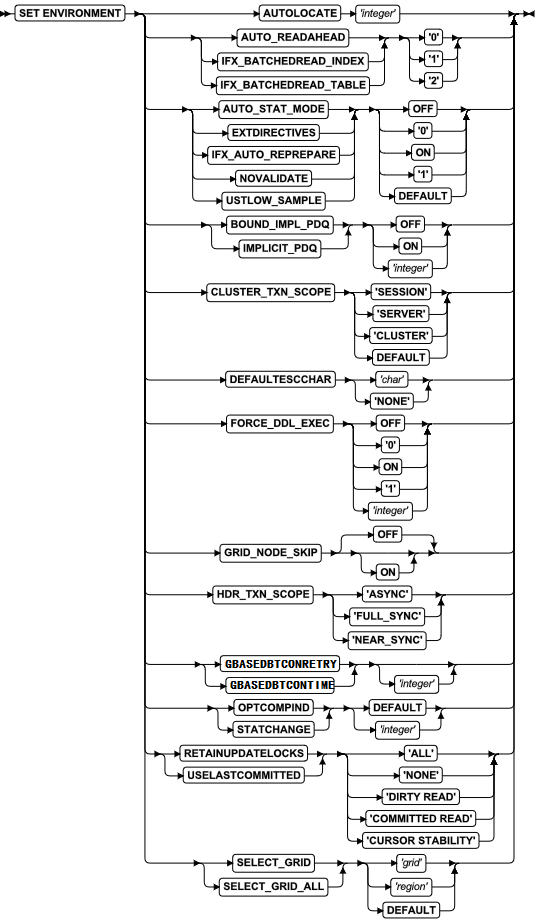 SET ENVIRONMENT
AUTOLOCATE 'integer'
AUTO_READAHEAD
IFX_BATCHEDREAD_INDEX
IFX_BATCHEDREAD_TABLE
'0'
'1'
'2'
AUTO_STAT_MODE
EXTDIRECTIVES
IFX_AUTO_REPREPARE
NOVALIDATE
USTLOW_SAMPLE
OFF
'0'
ON
'1'
DEFAULT
BOUND_IMPL_PDQ
IMPLICIT_PDQ
OFF
ON
'integer'
CLUSTER_TXN_SCOPE
'SESSION'
'SERVER'
'CLUSTER'
DEFAULT
DEFAULTESCCHAR
'char'
'NONE'
FORCE_DDL_EXEC
OFF
'0'
ON
'1'
'integer'
GRID_NODE_SKIP
OFF
ON
HDR_TXN_SCOPE
'ASYNC'
'FULL_SYNC'
'NEAR_SYNC'
GBASEDBTCONRETRY
GBASEDBTCONTIME
'integer'
OPTCOMPIND
STATCHANGE
DEFAULT
'integer'
RETAINUPDATELOCKS
USELASTCOMMITTED
'ALL'
'NONE'
'DIRTY READ'
'COMMITTED READ'
'CURSOR STABILITY'
SELECT_GRID
SELECT_GRID_ALL
'grid'
'region'
DEFAULT